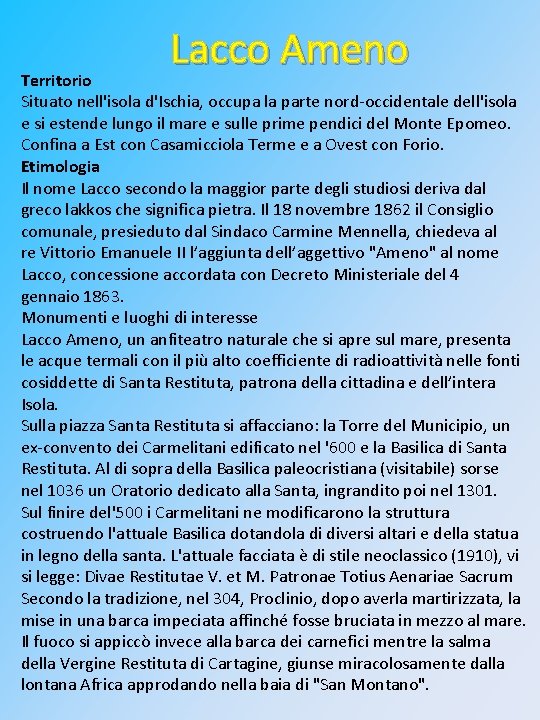 Lacco Ameno

Territorio
Situato nell'isola d'Ischia, occupa la parte nord-occidentale dell'isola e si estende lungo il mare e sulle prime pendici del Monte Epomeo. Confina a Est con Casamicciola Terme e a Ovest con Forio.
Etimologia
Il nome Lacco secondo la maggior parte degli studiosi deriva dal greco lakkos che significa pietra. Il 18 novembre 1862 il Consiglio comunale, presieduto dal Sindaco Carmine Mennella, chiedeva al re Vittorio Emanuele II l'aggiunta dell'aggettivo "Ameno" al nome Lacco, concessione accordata con Decreto Ministeriale del 4 gennaio 1863.
Monumenti e luoghi di interesse
Lacco Ameno, un anfiteatro naturale che si apre sul mare, presenta le acque termali con il più alto coefficiente di radioattività nelle fonti cosiddette di Santa Restituta, patrona della cittadina e dell'intera Isola.
Sulla piazza Santa Restituta si affacciano: la Torre del Municipio, un ex-convento dei Carmelitani edificato nel '600 e la Basilica di Santa Restituta. Al di sopra della Basilica paleocristiana (visitabile) sorse nel 1036 un Oratorio dedicato alla Santa, ingrandito poi nel 1301. Sul finire del'500 i Carmelitani ne modificarono la struttura costruendo l'attuale Basilica dotandola di diversi altari e della statua in legno della santa. L'attuale facciata è di stile neoclassico (1910), vi si legge: Divae Restitutae V. et M. Patronae Totius Aenariae Sacrum Secondo la tradizione, nel 304, Proclinio, dopo averla martirizzata, la mise in una barca impeciata affinché fosse bruciata in mezzo al mare. Il fuoco si appiccò invece alla barca dei carnefici mentre la salma della Vergine Restituta di Cartagine, giunse miracolosamente dalla lontana Africa approdando nella baia di "San Montano".